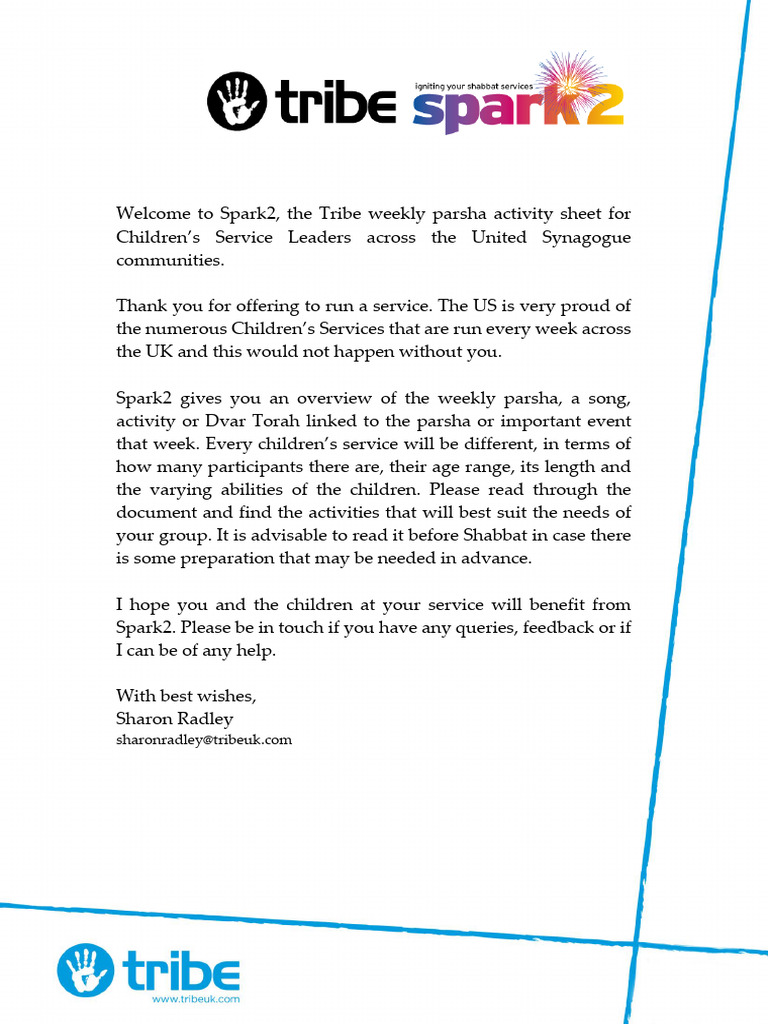 tribe igniting your shabbat services spark2

Welcome to Spark2, the Tribe weekly parsha activity sheet for Children's Service Leaders across the United Synagogue communities.

Thank you for offering to run a service. The US is very proud of the numerous Children's Services that are run every week across the UK and this would not happen without you.

Spark2 gives you an overview of the weekly parsha, a song, activity or Dvar Torah linked to the parsha or important event that week. Every children's service will be different, in terms of how many participants there are, their age range, its length and the varying abilities of the children. Please read through the document and find the activities that will best suit the needs of your group. It is advisable to read it before Shabbat in case there is some preparation that may be needed in advance.

I hope you and the children at your service will benefit from Spark2. Please be in touch if you have any queries, feedback or if I can be of any help.

With best wishes,
Sharon Radley
sharonradley@tribeuk.com

tribe
www.tribeuk.com